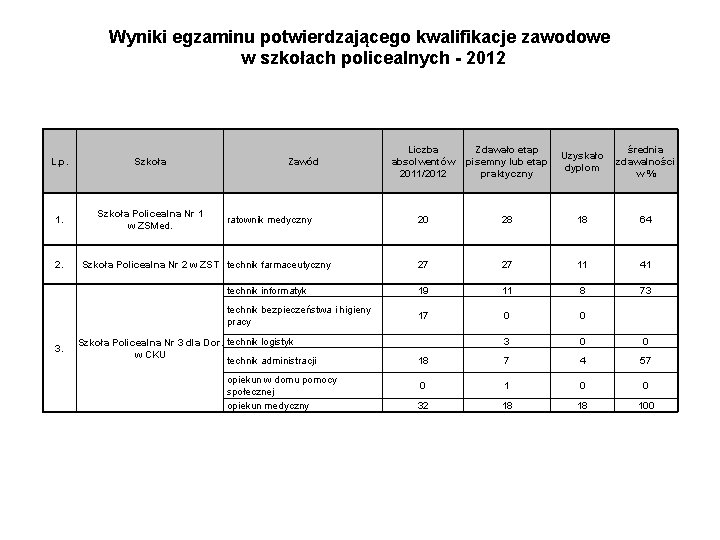 Wyniki egzaminu potwierdzającego kwalifikacje zawodowe w szkołach policealnych - 2012

| L.p. | Szkoła | Zawód | Liczba absolwentów 2011/2012 | Zdawało etap pisemny lub etap praktyczny | Uzyskało dyplom | średnia zdawalności w % |
|---|---|---|---|---|---|---|
| 1. | Szkoła Policealna Nr 1 w ZSMed. | ratownik medyczny | 20 | 28 | 18 | 64 |
| 2. | Szkoła Policealna Nr 2 w ZST | technik farmaceutyczny | 27 | 27 | 11 | 41 |
| 3. | Szkoła Policealna Nr 3 dla Dor. w CKU | technik informatyk | 19 | 11 | 8 | 73 |
| | | technik bezpieczeństwa i higieny pracy | 17 | 0 | 0 | |
| | | technik logistyk | | 3 | 0 | 0 |
| | | technik administracji | 18 | 7 | 4 | 57 |
| | | opiekun w domu pomocy społecznej | 0 | 1 | 0 | 0 |
| | | opiekun medyczny | 32 | 18 | 18 | 100 |